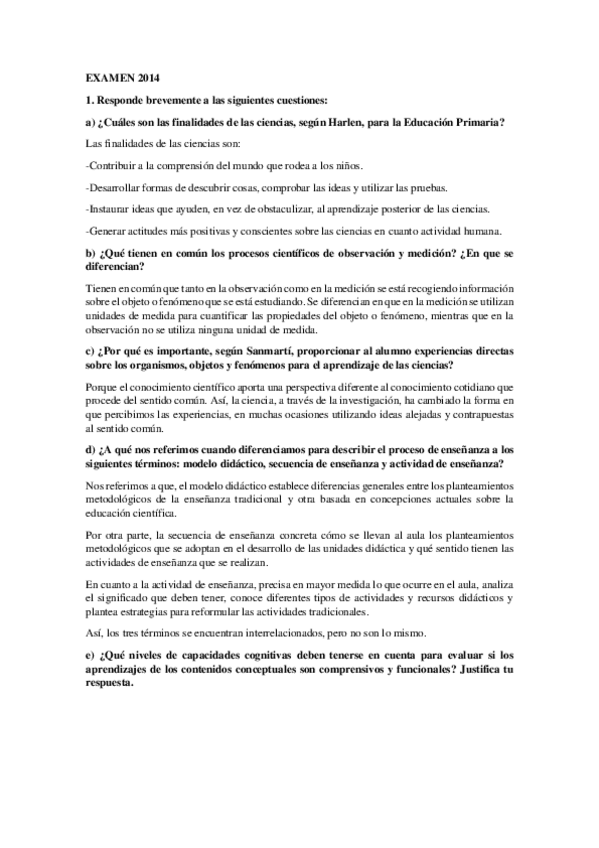 EXAMEN 2014

1. Responde brevemente a las siguientes cuestiones:

a) ¿Cuáles son las finalidades de las ciencias, según Harlen, para la Educación Primaria?

Las finalidades de las ciencias son:

-Contribuir a la comprensión del mundo que rodea a los niños.

-Desarrollar formas de descubrir cosas, comprobar las ideas y utilizar las pruebas.

-Instaurar ideas que ayuden, en vez de obstaculizar, al aprendizaje posterior de las ciencias.

-Generar actitudes más positivas y conscientes sobre las ciencias en cuanto actividad humana.

b) ¿Qué tienen en común los procesos científicos de observación y medición? ¿En que se diferencian?

Tienen en común que tanto en la observación como en la medición se está recogiendo información sobre el objeto o fenómeno que se está estudiando. Se diferencian en que en la medición se utilizan unidades de medida para cuantificar las propiedades del objeto o fenómeno, mientras que en la observación no se utiliza ninguna unidad de medida.

c) ¿Por qué es importante, según Sanmartí, proporcionar al alumno experiencias directas sobre los organismos, objetos y fenómenos para el aprendizaje de las ciencias?

Porque el conocimiento científico aporta una perspectiva diferente al conocimiento cotidiano que procede del sentido común. Así, la ciencia, a través de la investigación, ha cambiado la forma en que percibimos las experiencias, en muchas ocasiones utilizando ideas alejadas y contrapuestas al sentido común.

d) ¿A qué nos referimos cuando diferenciamos para describir el proceso de enseñanza a los siguientes términos: modelo didáctico, secuencia de enseñanza y actividad de enseñanza?

Nos referimos a que, el modelo didáctico establece diferencias generales entre los planteamientos metodológicos de la enseñanza tradicional y otra basada en concepciones actuales sobre la educación científica.

Por otra parte, la secuencia de enseñanza concreta cómo se llevan al aula los planteamientos metodológicos que se adoptan en el desarrollo de las unidades didáctica y qué sentido tienen las actividades de enseñanza que se realizan.

En cuanto a la actividad de enseñanza, precisa en mayor medida lo que ocurre en el aula, analiza el significado que deben tener, conoce diferentes tipos de actividades y recursos didácticos y plantea estrategias para reformular las actividades tradicionales.

Así, los tres términos se encuentran interrelacionados, pero no son lo mismo.

e) ¿Qué niveles de capacidades cognitivas deben tenerse en cuenta para evaluar si los aprendizajes de los contenidos conceptuales son comprensivos y funcionales? Justifica tu respuesta.